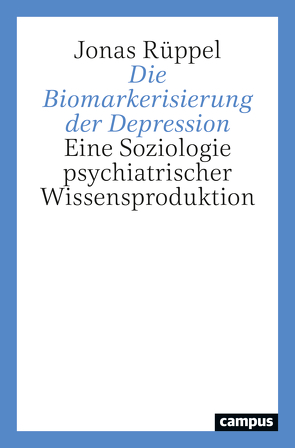 Jonas Rüppel

Die Biomarkerisierung der Depression

Eine Soziologie psychiatrischer Wissensproduktion

campus